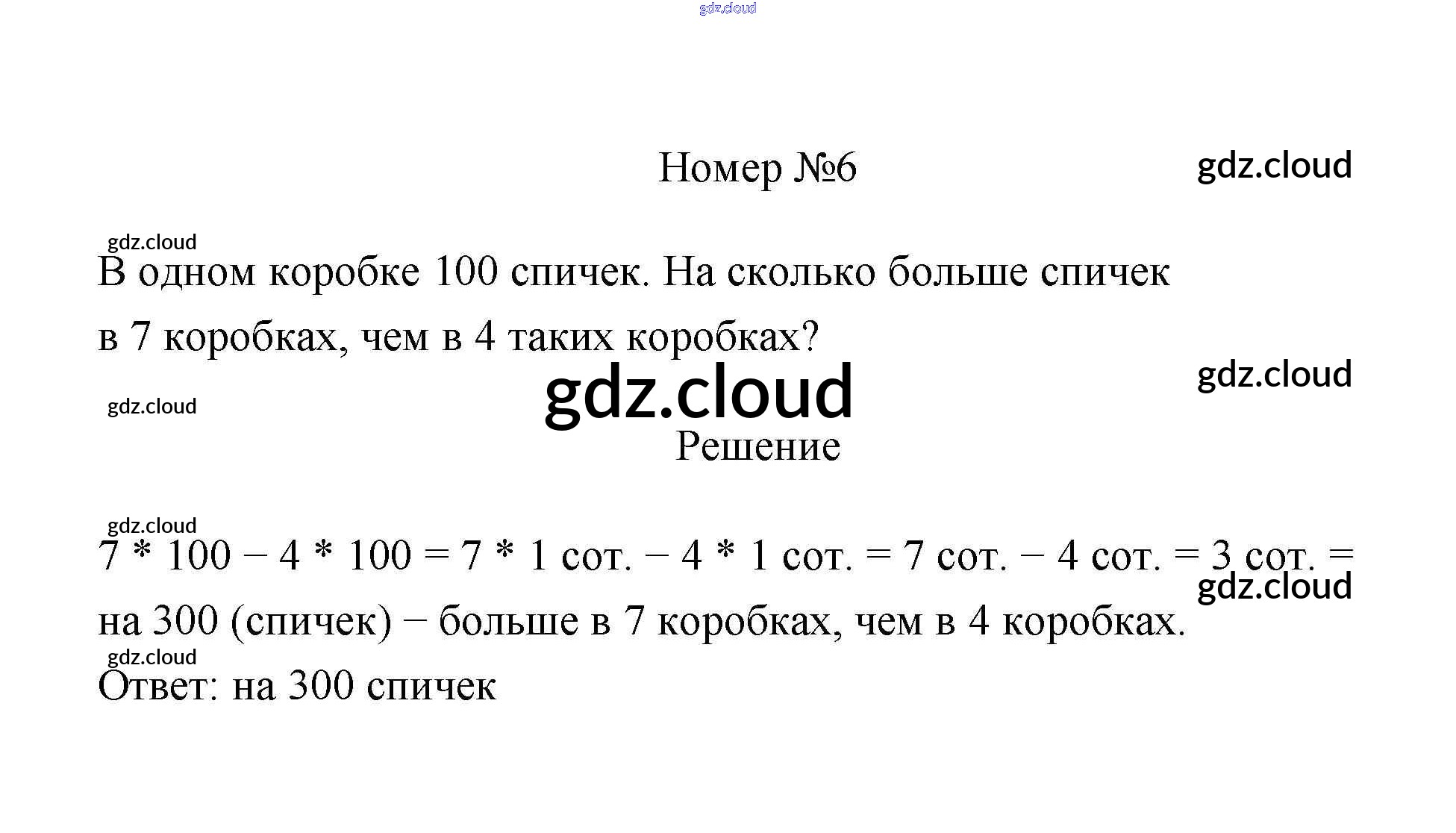 gdz.cloud

Номер №6

gdz.cloud

gdz.cloud

В одном коробке 100 спичек. На сколько больше спичек в 7 коробках, чем в 4 таких коробках?

gdz.cloud

gdz.cloud

gdz.cloud

Решение

gdz.cloud

7 * 100 − 4 * 100 = 7 * 1 сот. − 4 * 1 сот. = 7 сот. − 4 сот. = 3 сот. = на 300 (спичек) − больше в 7 коробках, чем в 4 коробках.

gdz.cloud

gdz.cloud

Ответ: на 300 спичек